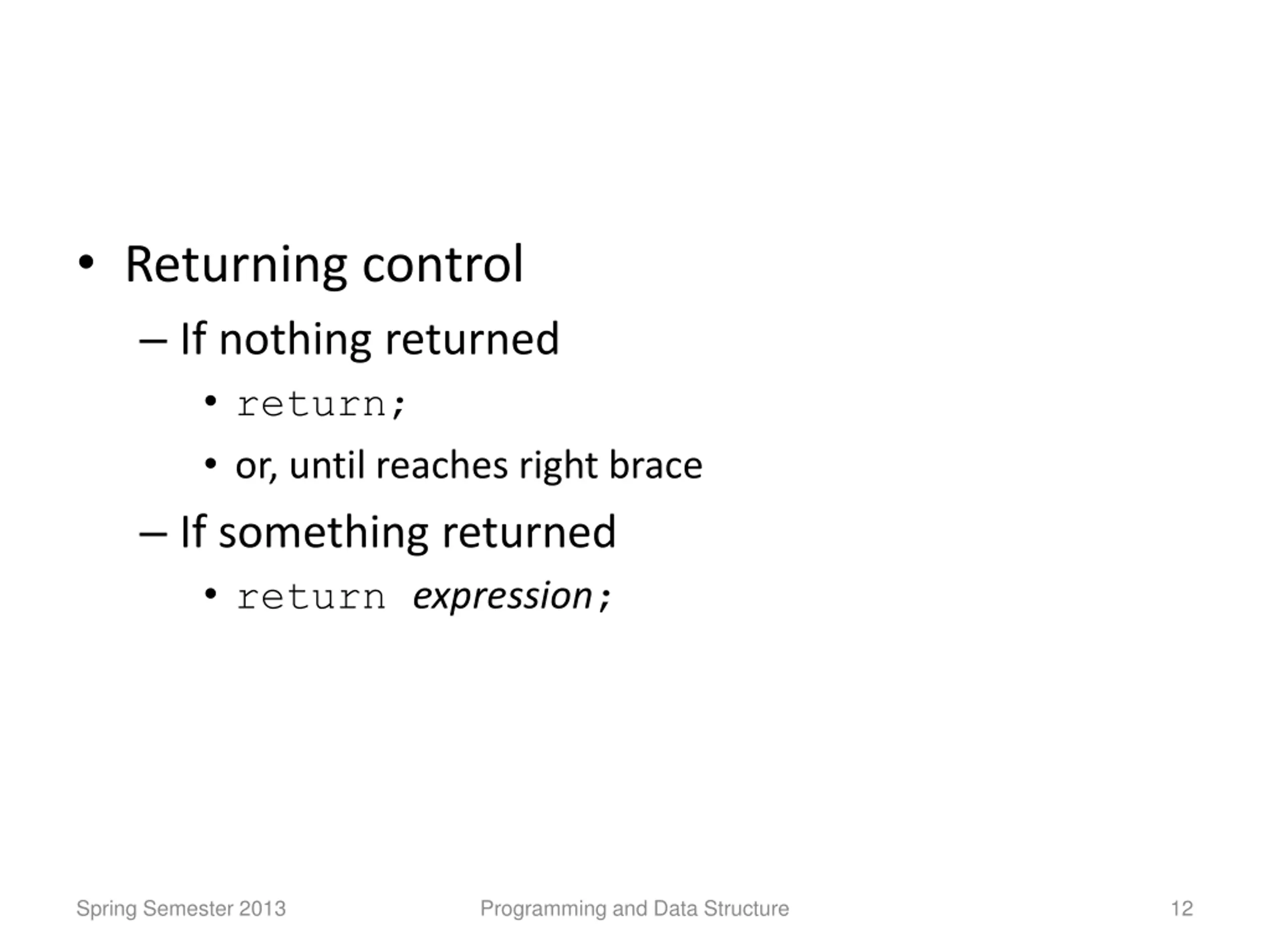 • Returning control

– If nothing returned

• return;

• or, until reaches right brace

– If something returned

• return expression;

Spring Semester 2013

Programming and Data Structure

12